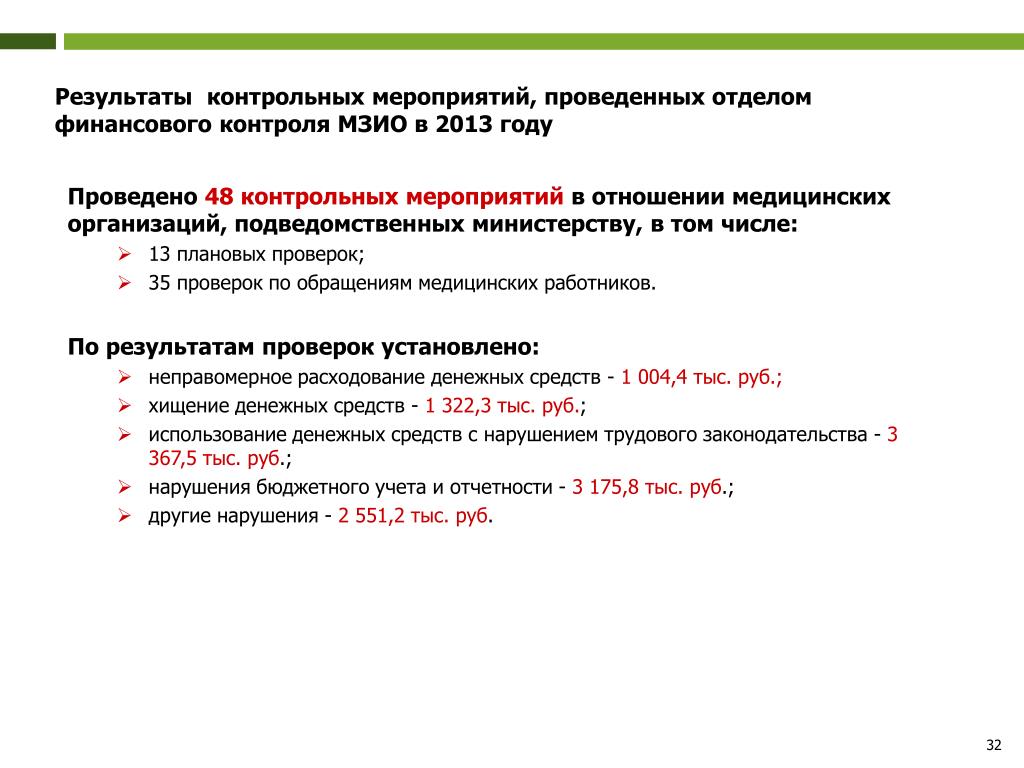 Результаты контрольных мероприятий, проведенных отделом финансового контроля МЗИО в 2013 году

Проведено 48 контрольных мероприятий в отношении медицинских организаций, подведомственных министерству, в том числе:

➢ 13 плановых проверок;
➢ 35 проверок по обращениям медицинских работников.

По результатам проверок установлено:

➢ неправомерное расходование денежных средств - 1 004,4 тыс. руб.;
➢ хищение денежных средств - 1 322,3 тыс. руб.;
➢ использование денежных средств с нарушением трудового законодательства - 3 367,5 тыс. руб.;
➢ нарушения бюджетного учета и отчетности - 3 175,8 тыс. руб.;
➢ другие нарушения - 2 551,2 тыс. руб.

32